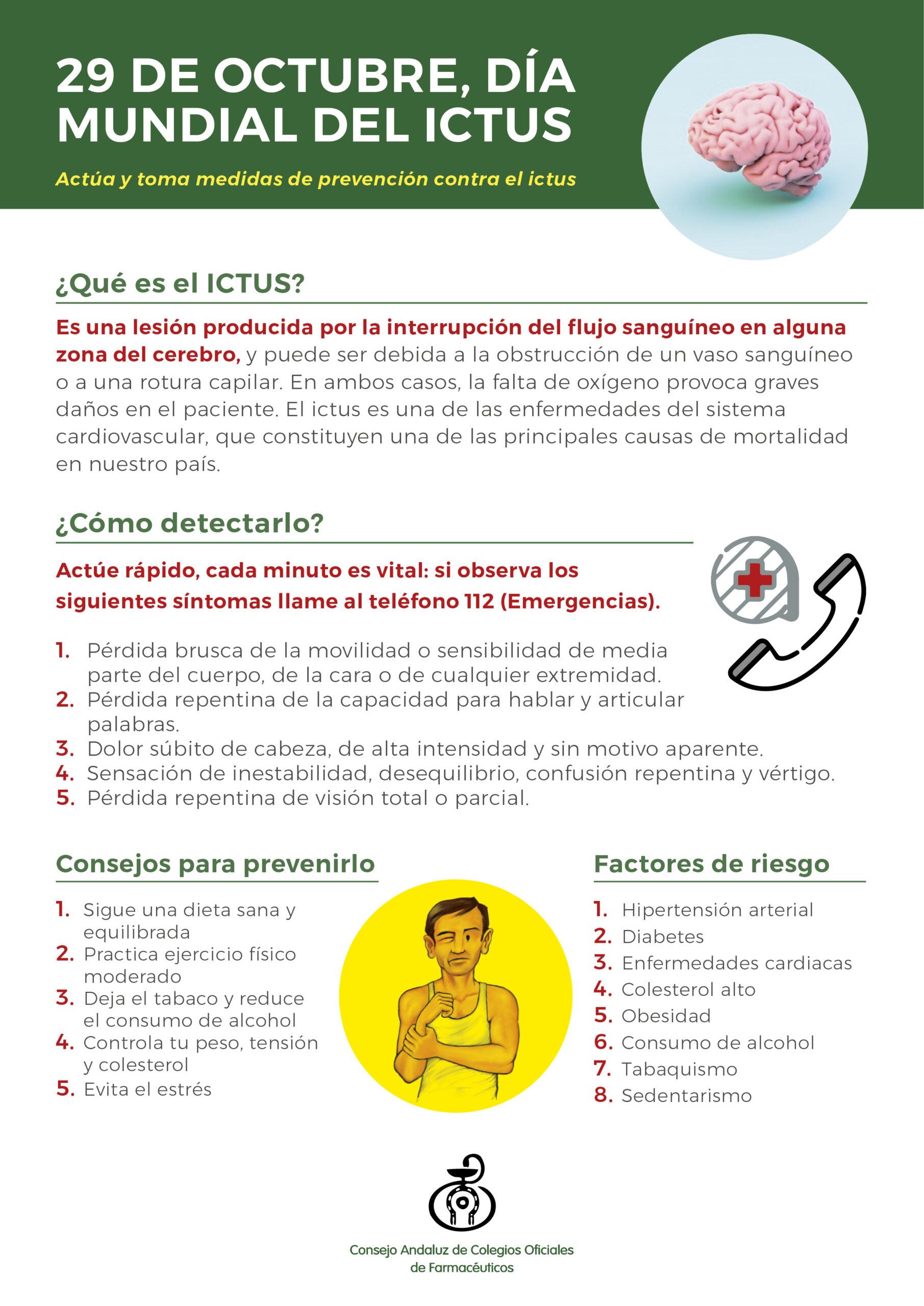 29 DE OCTUBRE, DÍA MUNDIAL DEL ICTUS

Actúa y toma medidas de prevención contra el ictus

¿Qué es el ICTUS?

Es una lesión producida por la interrupción del flujo sanguíneo en alguna zona del cerebro, y puede ser debida a la obstrucción de un vaso sanguíneo o a una rotura capilar. En ambos casos, la falta de oxígeno provoca graves daños en el paciente. El ictus es una de las enfermedades del sistema cardiovascular, que constituyen una de las principales causas de mortalidad en nuestro país.

¿Cómo detectarlo?

Actúe rápido, cada minuto es vital: si observa los siguientes síntomas llame al teléfono 112 (Emergencias).

1. Pérdida brusca de la movilidad o sensibilidad de media parte del cuerpo, de la cara o de cualquier extremidad.
2. Pérdida repentina de la capacidad para hablar y articular palabras.
3. Dolor súbito de cabeza, de alta intensidad y sin motivo aparente.
4. Sensación de inestabilidad, desequilibrio, confusión repentina y vértigo.
5. Pérdida repentina de visión total o parcial.

Consejos para prevenirlo

1. Sigue una dieta sana y equilibrada
2. Practica ejercicio físico moderado
3. Deja el tabaco y reduce el consumo de alcohol
4. Controla tu peso, tensión y colesterol
5. Evita el estrés

Factores de riesgo

1. Hipertensión arterial
2. Diabetes
3. Enfermedades cardiacas
4. Colesterol alto
5. Obesidad
6. Consumo de alcohol
7. Tabaquismo
8. Sedentarismo

Consejo Andaluz de Colegios Oficiales de Farmacéuticos